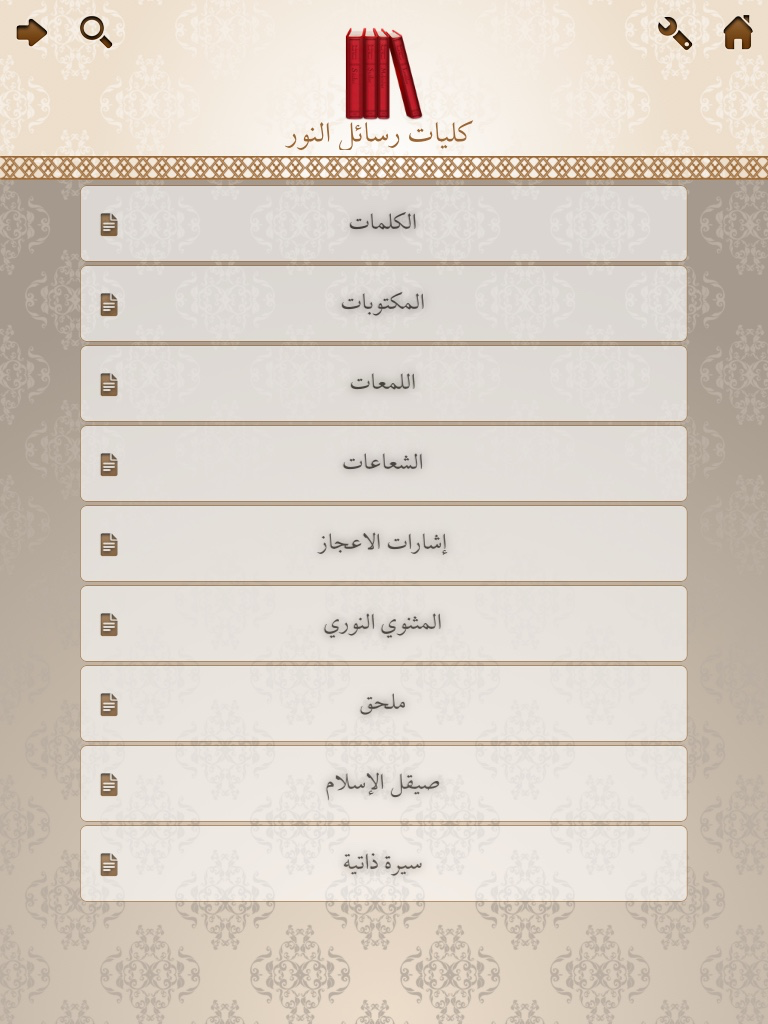 كليات رسائل النور

الكلمات

المكتوبات

اللمعات

الشعاعات

إشارات الاعجاز

المثنوي النوري

ملحق

صيقل الإسلام

سيرة ذاتية